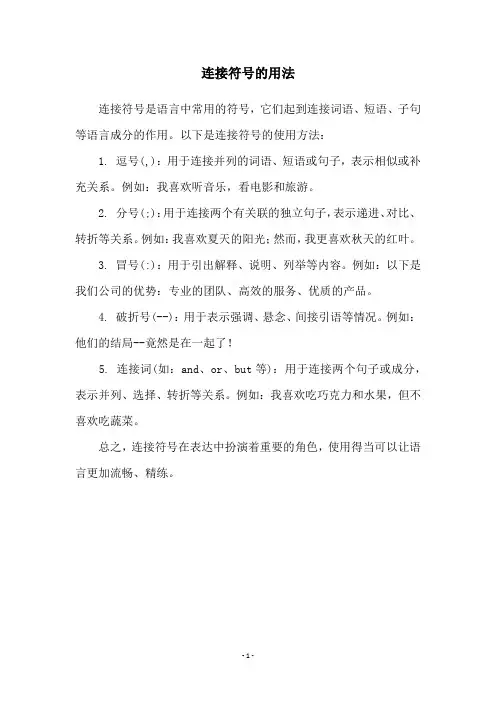 连接符号的用法

连接符号是语言中常用的符号，它们起到连接词语、短语、子句等语言成分的作用。以下是连接符号的使用方法：

1. 逗号(,)：用于连接并列的词语、短语或句子，表示相似或补充关系。例如：我喜欢听音乐，看电影和旅游。

2. 分号(;)：用于连接两个有关联的独立句子，表示递进、对比、转折等关系。例如：我喜欢夏天的阳光；然而，我更喜欢秋天的红叶。

3. 冒号(:)：用于引出解释、说明、列举等内容。例如：以下是我们公司的优势：专业的团队、高效的服务、优质的产品。

4. 破折号(--)：用于表示强调、悬念、间接引语等情况。例如：他们的结局--竟然是在一起了！

5. 连接词(如：and、or、but 等)：用于连接两个句子或成分，表示并列、选择、转折等关系。例如：我喜欢吃巧克力和水果，但不喜欢吃蔬菜。

总之，连接符号在表达中扮演着重要的角色，使用得当可以让语言更加流畅、精练。

- 1 -